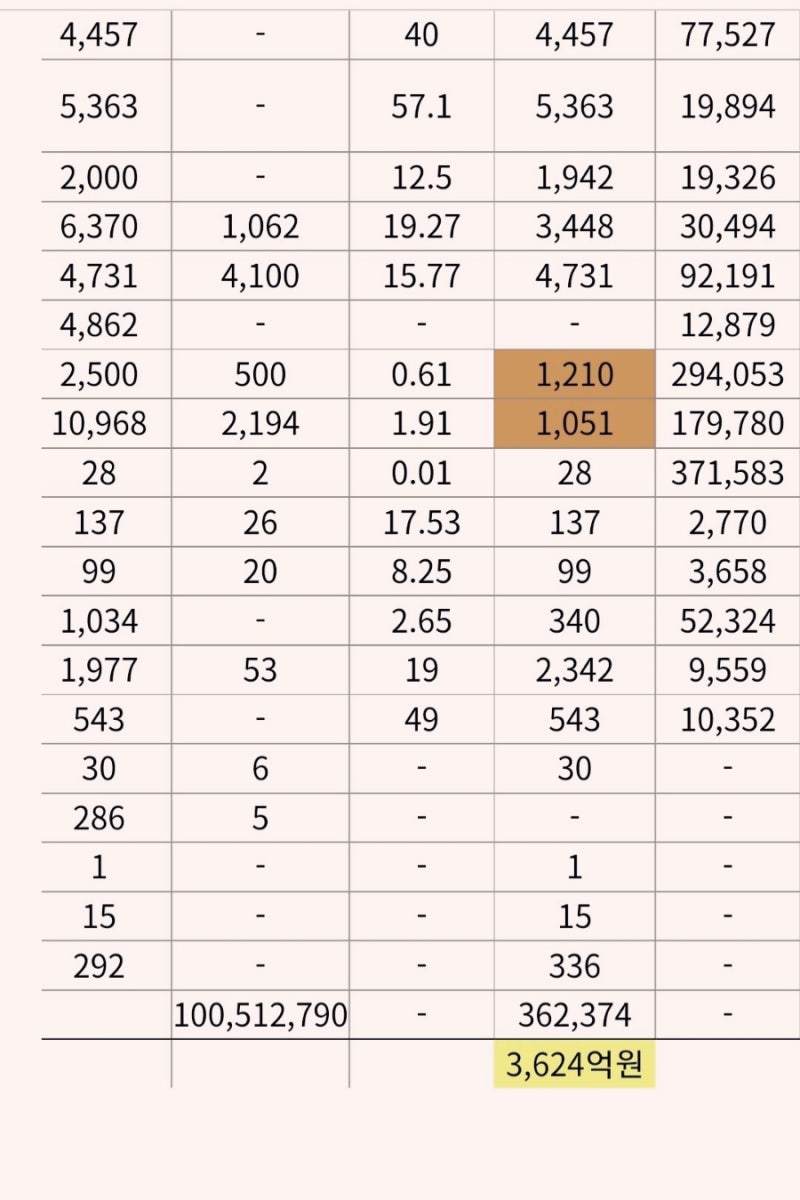 | | | | | |
|---|---|---|---|---|
| 4,457 | - | 40 | 4,457 | 77,527 |
| 5,363 | - | 57.1 | 5,363 | 19,894 |
| 2,000 | - | 12.5 | 1,942 | 19,326 |
| 6,370 | 1,062 | 19.27 | 3,448 | 30,494 |
| 4,731 | 4,100 | 15.77 | 4,731 | 92,191 |
| 4,862 | - | - | - | 12,879 |
| 2,500 | 500 | 0.61 | 1,210 | 294,053 |
| 10,968 | 2,194 | 1.91 | 1,051 | 179,780 |
| 28 | 2 | 0.01 | 28 | 371,583 |
| 137 | 26 | 17.53 | 137 | 2,770 |
| 99 | 20 | 8.25 | 99 | 3,658 |
| 1,034 | - | 2.65 | 340 | 52,324 |
| 1,977 | 53 | 19 | 2,342 | 9,559 |
| 543 | - | 49 | 543 | 10,352 |
| 30 | 6 | - | 30 | - |
| 286 | 5 | - | - | - |
| 1 | - | - | 1 | - |
| 15 | - | - | 15 | - |
| 292 | - | - | 336 | - |
| | 100,512,790 | - | 362,374 | - |
| | | | 3,624억원 | |